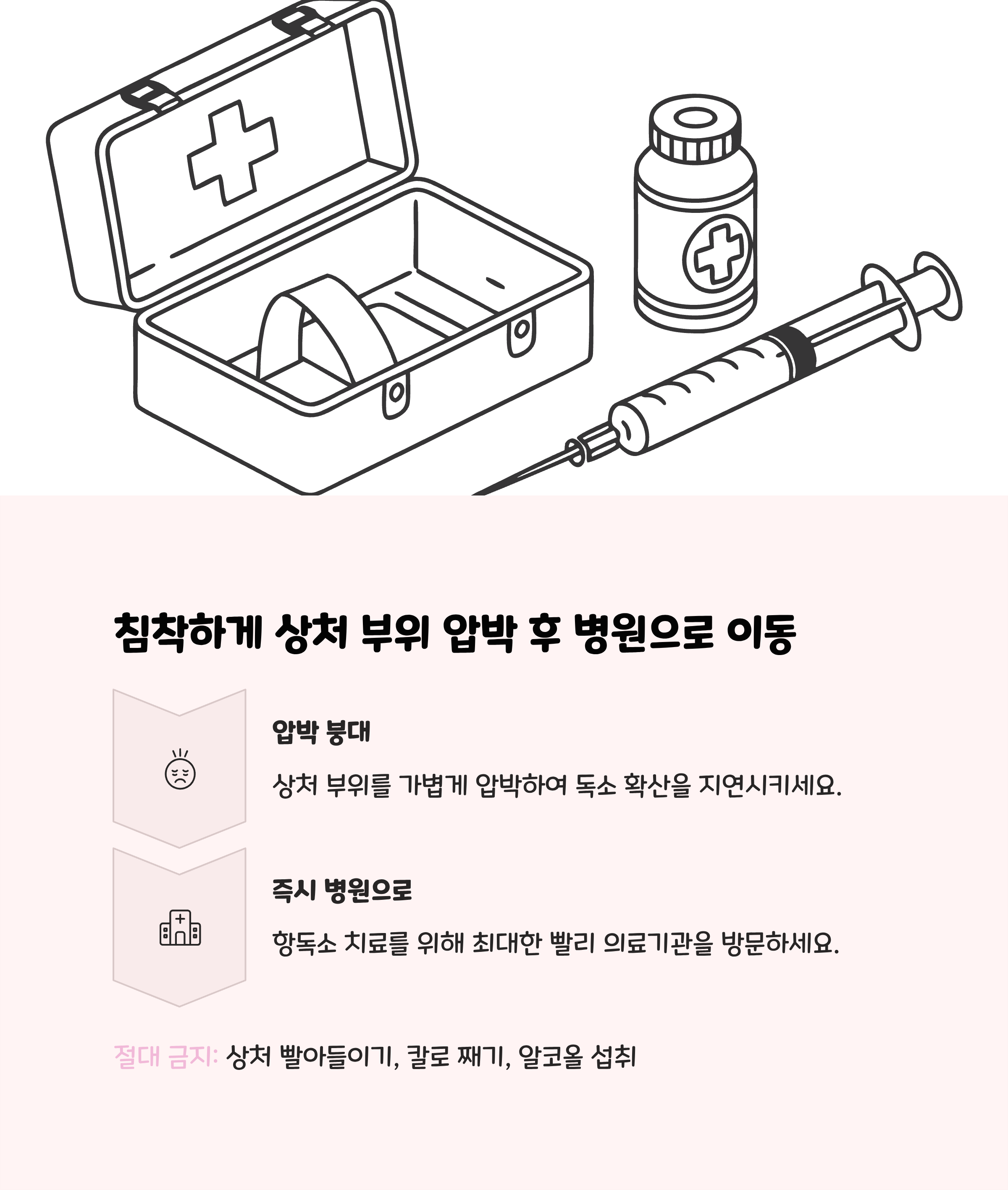 침착하게 상처 부위 압박 후 병원으로 이동

압박 붕대

상처 부위를 가볍게 압박하여 독소 확산을 지연시키세요.

즉시 병원으로

항독소 치료를 위해 최대한 빨리 의료기관을 방문하세요.

절대 금지: 상처 빨아들이기, 칼로 째기, 알코올 섭취